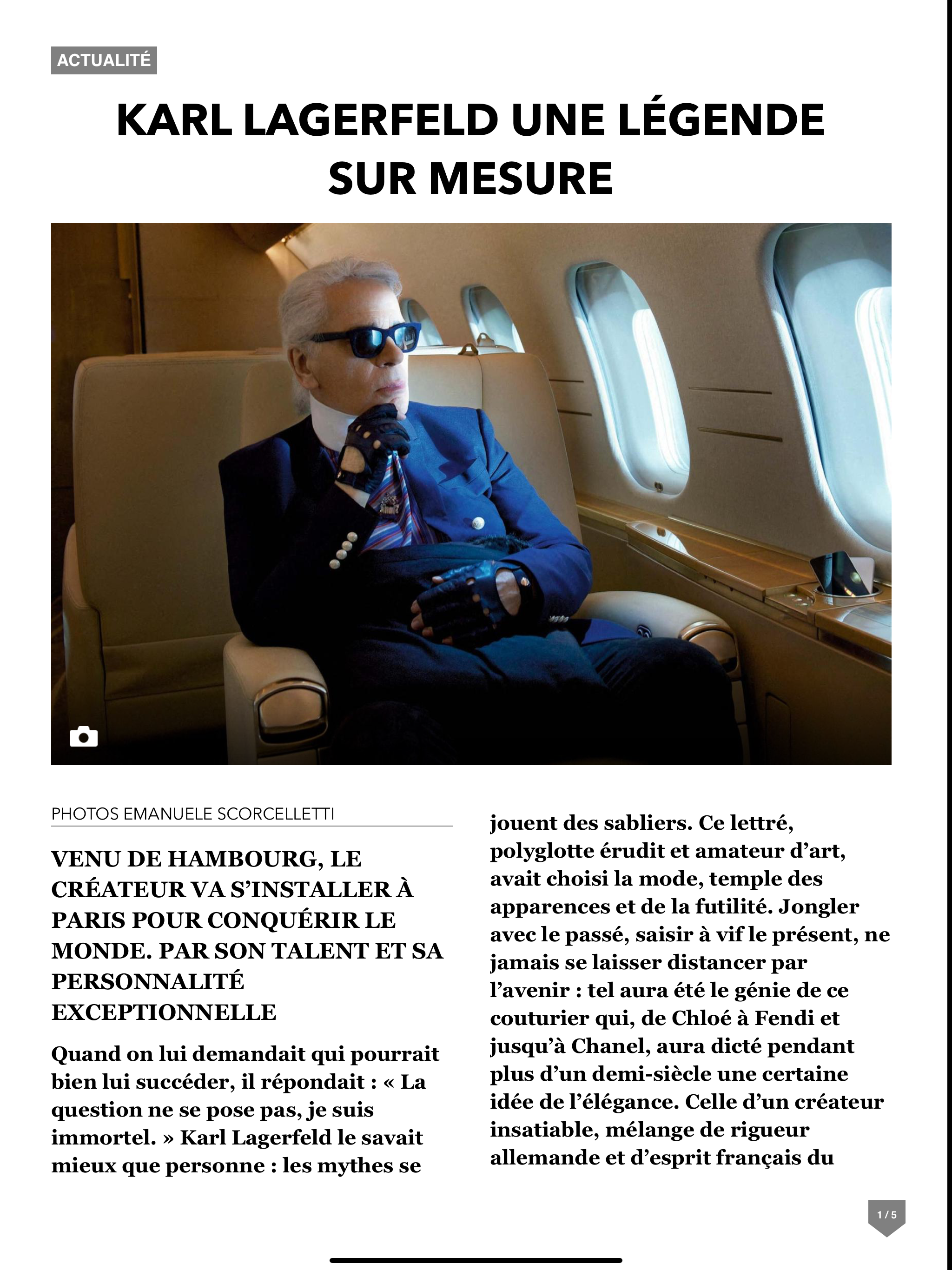 ACTUALITÉ

KARL LAGERFELD UNE LÉGENDE SUR MESURE

PHOTOS EMANUELE SCORCELLETTI

VENU DE HAMBOURG, LE CRÉATEUR VA S'INSTALLER À PARIS POUR CONQUÉRIR LE MONDE. PAR SON TALENT ET SA PERSONNALITÉ EXCEPTIONNELLE

Quand on lui demandait qui pourrait bien lui succéder, il répondait : « La question ne se pose pas, je suis immortel. » Karl Lagerfeld le savait mieux que personne : les mythes se jouent des sabliers. Ce lettré, polyglotte érudit et amateur d'art, avait choisi la mode, temple des apparences et de la futilité. Jongler avec le passé, saisir à vif le présent, ne jamais se laisser distancer par l'avenir : tel aura été le génie de ce couturier qui, de Chloé à Fendi et jusqu'à Chanel, aura dicté pendant plus d'un demi-siècle une certaine idée de l'élégance. Celle d'un créateur insatiable, mélange de rigueur allemande et d'esprit français du

1 / 5